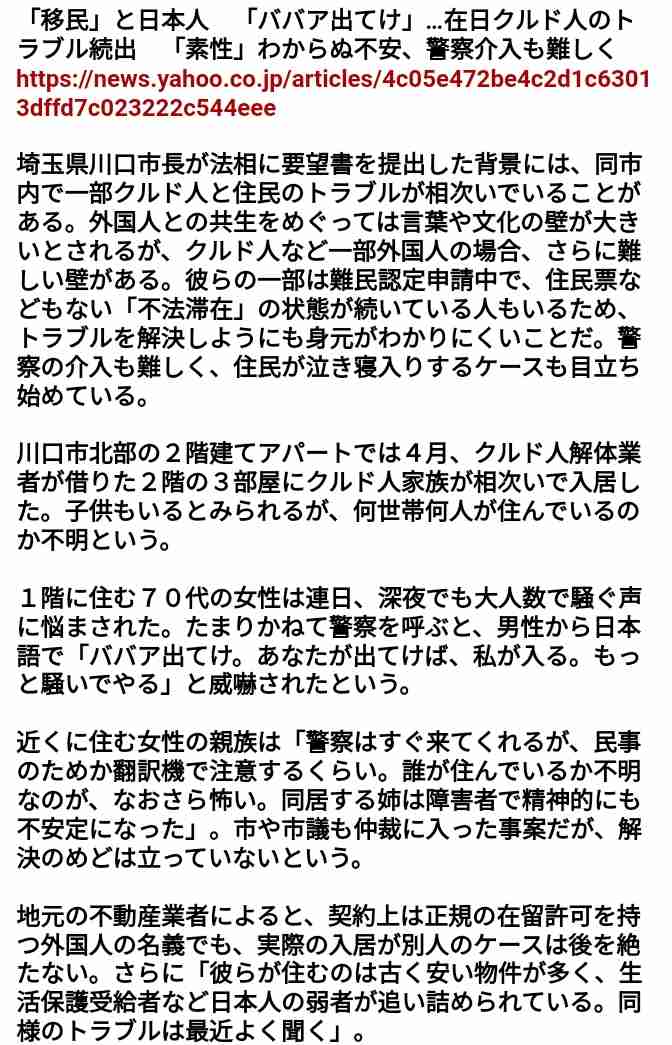 「移民」と日本人　「ババア出てけ」…在日クルド人のトラブル続出　「素性」わからぬ不安、警察介入も難しく
https://news.yahoo.co.jp/articles/4c05e472be4c2d1c63013dffd7c023222c544eee

埼玉県川口市長が法相に要望書を提出した背景には、同市内で一部クルド人と住民のトラブルが相次いでいることがある。外国人との共生をめぐっては言葉や文化の壁が大きいとされるが、クルド人など一部外国人の場合、さらに難しい壁がある。彼らの一部は難民認定申請中で、住民票などもない「不法滞在」の状態が続いている人もいるため、トラブルを解決しようにも身元がわかりにくいことだ。警察の介入も難しく、住民が泣き寝入りするケースも目立ち始めている。

川口市北部の２階建てアパートでは４月、クルド人解体業者が借りた２階の３部屋にクルド人家族が相次いで入居した。子供もいるとみられるが、何世帯何人が住んでいるのか不明という。

１階に住む７０代の女性は連日、深夜でも大人数で騒ぐ声に悩まされた。たまりかねて警察を呼ぶと、男性から日本語で「ババア出てけ。あなたが出てけば、私が入る。もっと騒いでやる」と威嚇されたという。

近くに住む女性の親族は「警察はすぐ来てくれるが、民事のためか翻訳機で注意するくらい。誰が住んでいるか不明なのが、なおさら怖い。同居する姉は障害者で精神的にも不安定になった」。市や市議も仲裁に入った事案だが、解決のめどは立っていないという。

地元の不動産業者によると、契約上は正規の在留許可を持つ外国人の名義でも、実際の入居が別人のケースは後を絶たない。さらに「彼らが住むのは古く安い物件が多く、生活保護受給者など日本人の弱者が追い詰められている。同様のトラブルは最近よく聞く」。